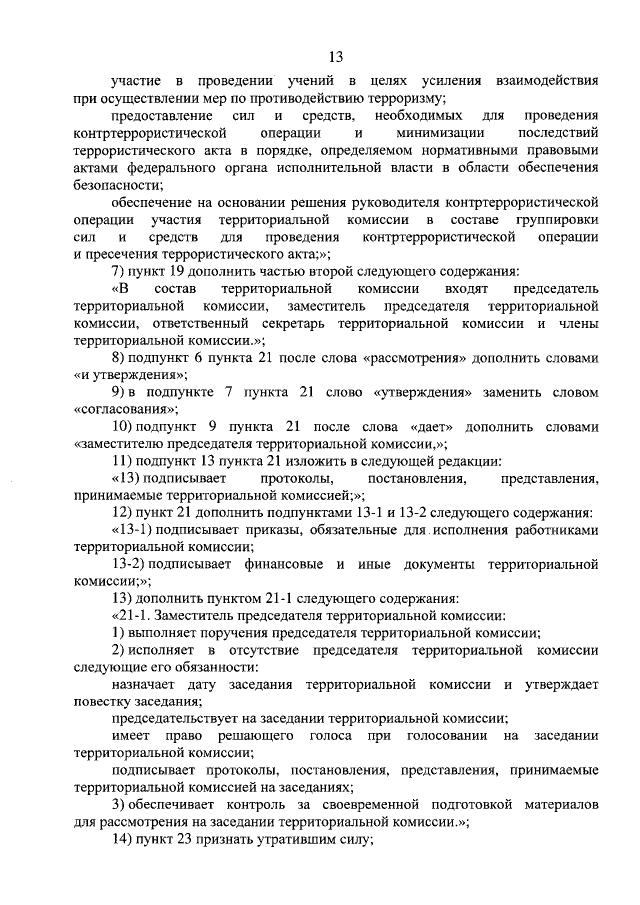 13

участие в проведении учений в целях усиления взаимодействия при осуществлении мер по противодействию терроризму;

предоставление сил и средств, необходимых для проведения контртеррористической операции и минимизации последствий террористического акта в порядке, определяемом нормативными правовыми актами федерального органа исполнительной власти в области обеспечения безопасности;

обеспечение на основании решения руководителя контртеррористической операции участия территориальной комиссии в составе группировки сил и средств для проведения контртеррористической операции и пресечения террористического акта;»;

7) пункт 19 дополнить частью второй следующего содержания:

«В состав территориальной комиссии входят председатель территориальной комиссии, заместитель председателя территориальной комиссии, ответственный секретарь территориальной комиссии и члены территориальной комиссии.»;

8) подпункт 6 пункта 21 после слова «рассмотрения» дополнить словами «и утверждения»;

9) в подпункте 7 пункта 21 слово «утверждения» заменить словом «согласования»;

10) подпункт 9 пункта 21 после слова «дает» дополнить словами «заместителю председателя территориальной комиссии,»;

11) подпункт 13 пункта 21 изложить в следующей редакции:

«13) подписывает протоколы, постановления, представления, принимаемые территориальной комиссией;»;

12) пункт 21 дополнить подпунктами 13-1 и 13-2 следующего содержания:

«13-1) подписывает приказы, обязательные для исполнения работниками территориальной комиссии;

13-2) подписывает финансовые и иные документы территориальной комиссии;»;

13) дополнить пунктом 21-1 следующего содержания:

«21-1. Заместитель председателя территориальной комиссии:

1) выполняет поручения председателя территориальной комиссии;

2) исполняет в отсутствие председателя территориальной комиссии следующие его обязанности:

назначает дату заседания территориальной комиссии и утверждает повестку заседания;

председательствует на заседании территориальной комиссии;

имеет право решающего голоса при голосовании на заседании территориальной комиссии;

подписывает протоколы, постановления, представления, принимаемые территориальной комиссией на заседаниях;

3) обеспечивает контроль за своевременной подготовкой материалов для рассмотрения на заседании территориальной комиссии.»;

14) пункт 23 признать утратившим силу;